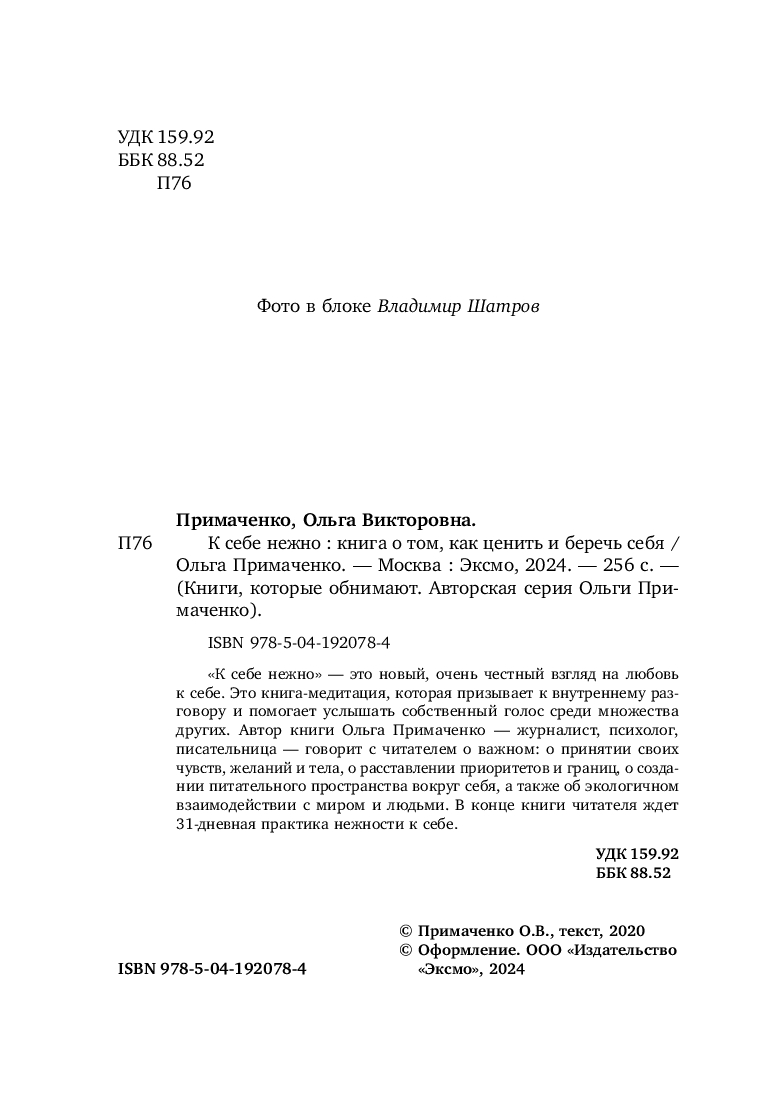 УДК 159.92
ББК 88.52
П76

Фото в блоке Владимир Шатров

Примаченко, Ольга Викторовна.

П76 К себе нежно : книга о том, как ценить и беречь себя / Ольга Примаченко. — Москва : Эксмо, 2024. — 256 с. — (Книги, которые обнимают. Авторская серия Ольги Примаченко).

ISBN 978-5-04-192078-4

«К себе нежно» — это новый, очень честный взгляд на любовь к себе. Это книга-медитация, которая призывает к внутреннему разговору и помогает услышать собственный голос среди множества других. Автор книги Ольга Примаченко — журналист, психолог, писательница — говорит с читателем о важном: о принятии своих чувств, желаний и тела, о расставлении приоритетов и границ, о создании питательного пространства вокруг себя, а также об экологичном взаимодействии с миром и людьми. В конце книги читателя ждет 31-дневная практика нежности к себе.

УДК 159.92
ББК 88.52

© Примаченко О.В., текст, 2020
© Оформление. ООО «Издательство «Эксмо», 2024

ISBN 978-5-04-192078-4